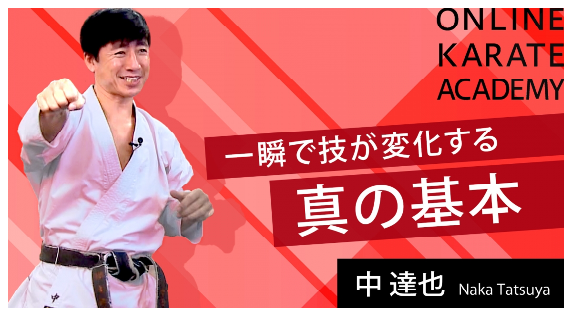 ONLINE KARATE ACADEMY

一瞬で技が変化する

真の基本

中 達也 Naka Tatsuya